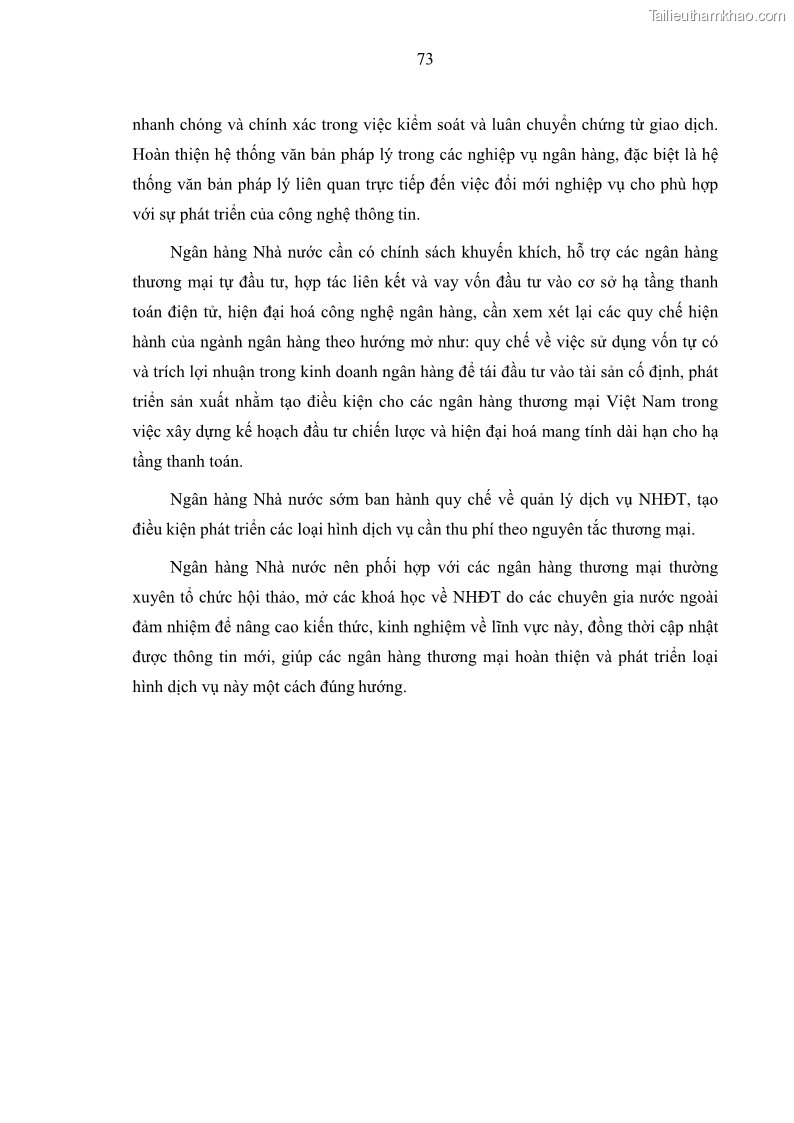 Tailieuthamkhao.com

73

nhanh chóng và chính xác trong việc kiểm soát và luân chuyển chứng từ giao dịch. Hoàn thiện hệ thống văn bản pháp lý trong các nghiệp vụ ngân hàng, đặc biệt là hệ thống văn bản pháp lý liên quan trực tiếp đến việc đổi mới nghiệp vụ cho phù hợp với sự phát triển của công nghệ thông tin.

Ngân hàng Nhà nước cần có chính sách khuyến khích, hỗ trợ các ngân hàng thương mại tự đầu tư, hợp tác liên kết và vay vốn đầu tư vào cơ sở hạ tầng thanh toán điện tử, hiện đại hoá công nghệ ngân hàng, cần xem xét lại các quy chế hiện hành của ngành ngân hàng theo hướng mở như: quy chế về việc sử dụng vốn tự có và trích lợi nhuận trong kinh doanh ngân hàng để tái đầu tư vào tài sản cố định, phát triển sản xuất nhằm tạo điều kiện cho các ngân hàng thương mại Việt Nam trong việc xây dựng kế hoạch đầu tư chiến lược và hiện đại hoá mang tính dài hạn cho hạ tầng thanh toán.

Ngân hàng Nhà nước sớm ban hành quy chế về quản lý dịch vụ NHĐT, tạo điều kiện phát triển các loại hình dịch vụ cần thu phí theo nguyên tắc thương mại.

Ngân hàng Nhà nước nên phối hợp với các ngân hàng thương mại thường xuyên tổ chức hội thảo, mở các khoá học về NHĐT do các chuyên gia nước ngoài đảm nhiệm để nâng cao kiến thức, kinh nghiệm về lĩnh vực này, đồng thời cập nhật được thông tin mới, giúp các ngân hàng thương mại hoàn thiện và phát triển loại hình dịch vụ này một cách đúng hướng.